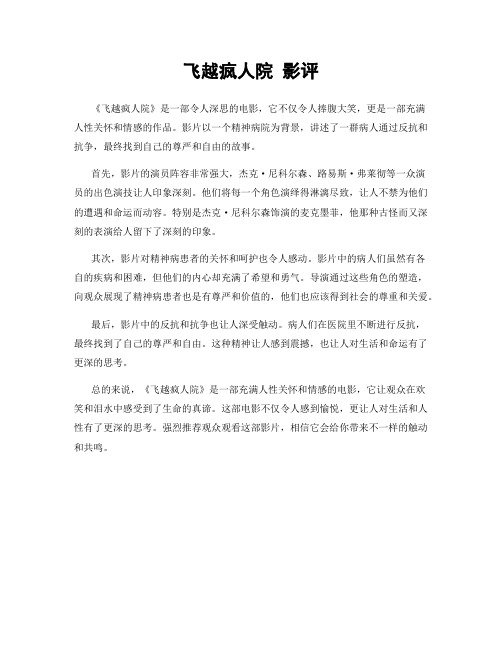 飞越疯人院 影评

《飞越疯人院》是一部令人深思的电影，它不仅令人捧腹大笑，更是一部充满人性关怀和情感的作品。影片以一个精神病院为背景，讲述了一群病人通过反抗和抗争，最终找到自己的尊严和自由的故事。

首先，影片的演员阵容非常强大，杰克·尼科尔森、路易斯·弗莱彻等一众演员的出色演技让人印象深刻。他们将每一个角色演绎得淋漓尽致，让人不禁为他们的遭遇和命运而动容。特别是杰克·尼科尔森饰演的麦克墨菲，他那种古怪而又深刻的表演给人留下了深刻的印象。

其次，影片对精神病患者的关怀和呵护也令人感动。影片中的病人们虽然有各自的疾病和困难，但他们的内心却充满了希望和勇气。导演通过这些角色的塑造，向观众展现了精神病患者也是有尊严和价值的，他们也应该得到社会的尊重和关爱。

最后，影片中的反抗和抗争也让人深受触动。病人们在医院里不断进行反抗，最终找到了自己的尊严和自由。这种精神让人感到震撼，也让人对生活和命运有了更深的思考。

总的来说，《飞越疯人院》是一部充满人性关怀和情感的电影，它让观众在欢笑和泪水中感受到了生命的真谛。这部电影不仅令人感到愉悦，更让人对生活和人性有了更深的思考。强烈推荐观众观看这部影片，相信它会给你带来不一样的触动和共鸣。